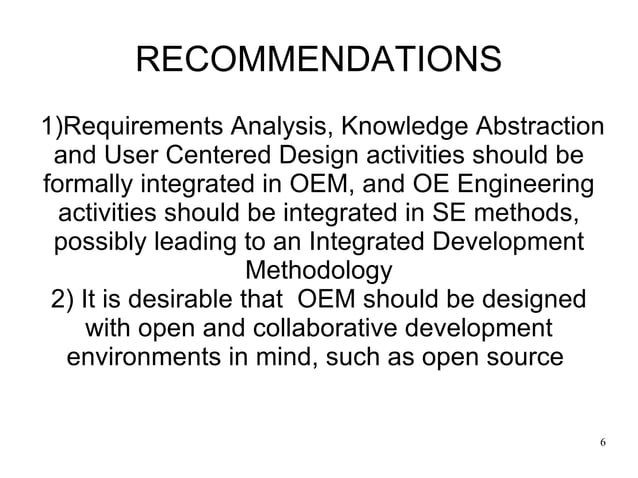 RECOMMENDATIONS

1)Requirements Analysis, Knowledge Abstraction and User Centered Design activities should be formally integrated in OEM, and OE Engineering activities should be integrated in SE methods, possibly leading to an Integrated Development Methodology

2) It is desirable that OEM should be designed with open and collaborative development environments in mind, such as open source

6